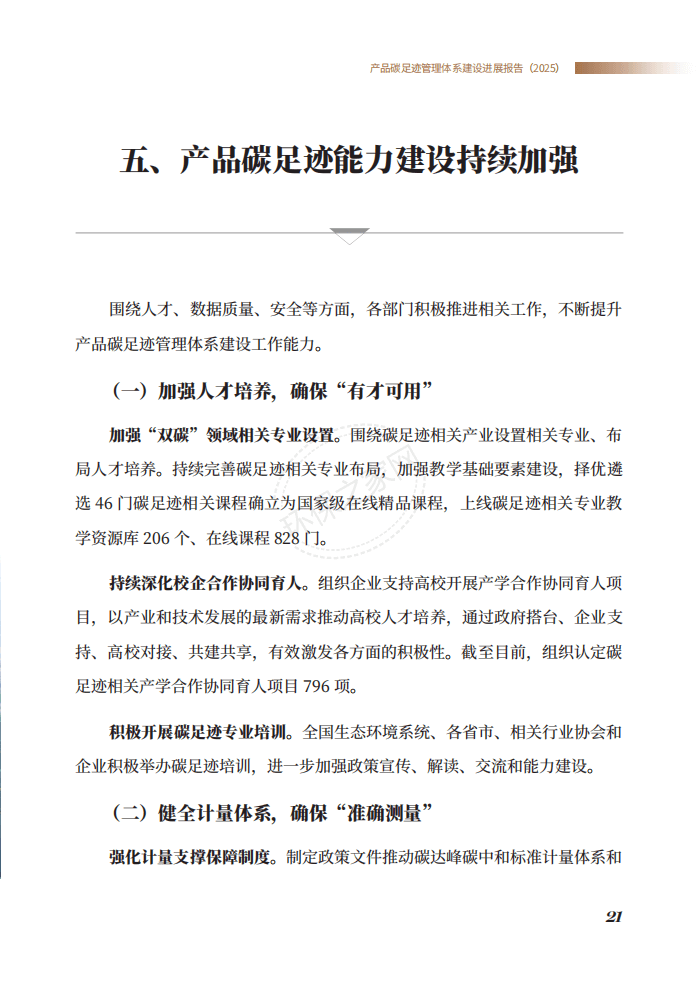 产品碳足迹管理体系建设进展报告（2025）

五、产品碳足迹能力建设持续加强

围绕人才、数据质量、安全等方面，各部门积极推进相关工作，不断提升产品碳足迹管理体系建设工作能力。

（一）加强人才培养，确保“有才可用”

加强“双碳”领域相关专业设置。围绕碳足迹相关产业设置相关专业、布局人才培养。持续完善碳足迹相关专业布局，加强教学基础要素建设，择优遴选 46 门碳足迹相关课程确立为国家级在线精品课程，上线碳足迹相关专业教学资源库 206 个、在线课程 828 门。

持续深化校企合作协同育人。组织企业支持高校开展产学合作协同育人项目，以产业和技术发展的最新需求推动高校人才培养，通过政府搭台、企业支持、高校对接、共建共享，有效激发各方面的积极性。截至目前，组织认定碳足迹相关产学合作协同育人项目 796 项。

积极开展碳足迹专业培训。全国生态环境系统、各省市、相关行业协会和企业积极举办碳足迹培训，进一步加强政策宣传、解读、交流和能力建设。

（二）健全计量体系，确保“准确测量”

强化计量支撑保障制度。制定政策文件推动碳达峰碳中和标准计量体系和

21